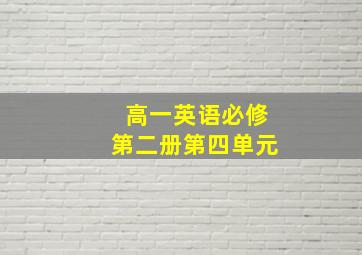 高一英语必修
第二册第四单元